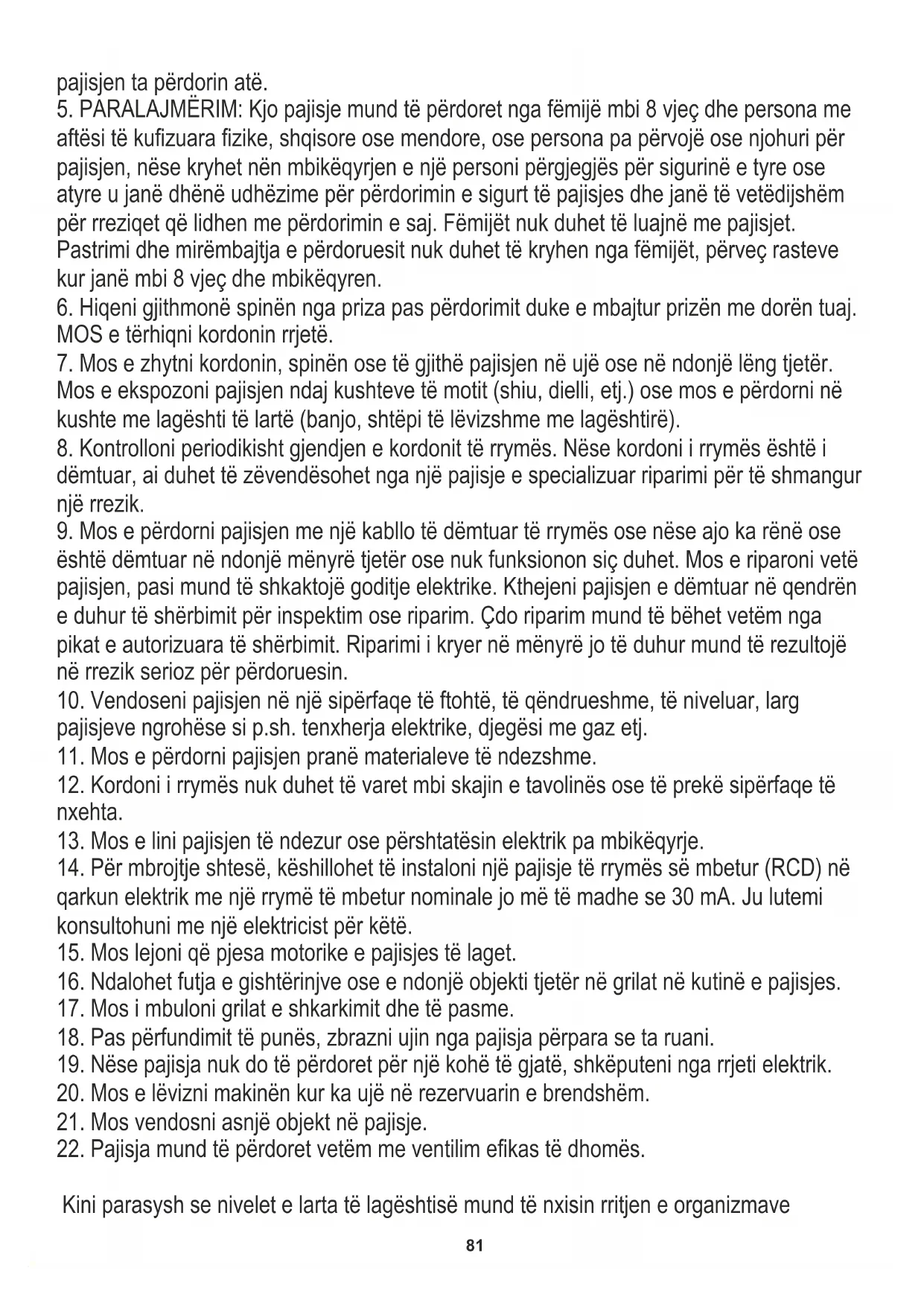 pajisjen ta përdorin atë.
5. PARALAJMËRIM: Kjo pajisje mund të përdoret nga fëmijë mbi 8 vjeç dhe persona me aftësi të kufizuara fizike, shqisore ose mendore, ose persona pa përvojë ose njohuri për pajisjen, nëse kryhet nën mbikëqyrjen e një personi përgjegjës për sigurinë e tyre ose atyre u janë dhënë udhëzime për përdorimin e sigurt të pajisjes dhe janë të vetëdijshëm për rreziqet që lidhen me përdorimin e saj. Fëmijët nuk duhet të luajnë me pajisjet. Pastrimi dhe mirëmbajtja e përdoruesit nuk duhet të kryhen nga fëmijët, përveç rasteve kur janë mbi 8 vjeç dhe mbikëqyren.
6. Hiqeni gjithmonë spinën nga priza pas përdorimit duke e mbajtur prizën me dorën tuaj. MOS e tërhiqni kordonin rrjetë.
7. Mos e zhytni kordonin, spinën ose të gjithë pajisjen në ujë ose në ndonjë lëng tjetër. Mos e ekspozoni pajisjen ndaj kushteve të motit (shiu, dielli, etj.) ose mos e përdorni në kushte me lagështi të lartë (banjo, shtëpi të lëvizshme me lagështirë).
8. Kontrolloni periodikisht gjendjen e kordonit të rrymës. Nëse kordoni i rrymës është i dëmtuar, ai duhet të zëvendësohet nga një pajisje e specializuar riparimi për të shmangur një rrezik.
9. Mos e përdorni pajisjen me një kabllo të dëmtuar të rrymës ose nëse ajo ka rënë ose është dëmtuar në ndonjë mënyrë tjetër ose nuk funksionon siç duhet. Mos e riparoni vetë pajisjen, pasi mund të shkaktojë goditje elektrike. Kthejeni pajisjen e dëmtuar në qendrën e duhur të shërbimit për inspektim ose riparim. Çdo riparim mund të bëhet vetëm nga pikat e autorizuara të shërbimit. Riparimi i kryer në mënyrë jo të duhur mund të rezultojë në rrezik serioz për përdoruesin.
10. Vendoseni pajisjen në një sipërfaqe të ftohtë, të qëndrueshme, të niveluar, larg pajisjeve ngrohëse si p.sh. tenxherja elektrike, djegësi me gaz etj.
11. Mos e përdorni pajisjen pranë materialeve të ndezshme.
12. Kordoni i rrymës nuk duhet të varet mbi skajin e tavolinës ose të prekë sipërfaqe të nxehta.
13. Mos e lini pajisjen të ndezur ose përshtatësin elektrik pa mbikëqyrje.
14. Për mbrojtje shtesë, këshillohet të instaloni një pajisje të rrymës së mbetur (RCD) në qarkun elektrik me një rrymë të mbetur nominale jo më të madhe se 30 mA. Ju lutemi konsultohuni me një elektricist për këtë.
15. Mos lejoni që pjesa motorike e pajisjes të laget.
16. Ndalohet futja e gishtërinjve ose e ndonjë objekti tjetër në grilat në kutinë e pajisjes.
17. Mos i mbuloni grilat e shkarkimit dhe të pasme.
18. Pas përfundimit të punës, zbrazni ujin nga pajisja përpara se ta ruani.
19. Nëse pajisja nuk do të përdoret për një kohë të gjatë, shkëputeni nga rrjeti elektrik.
20. Mos e lëvizni makinën kur ka ujë në rezervuarin e brendshëm.
21. Mos vendosni asnjë objekt në pajisje.
22. Pajisja mund të përdoret vetëm me ventilim efikas të dhomës.

Kini parasysh se nivelet e larta të lagështisë mund të nxisin rritjen e organizmave

81